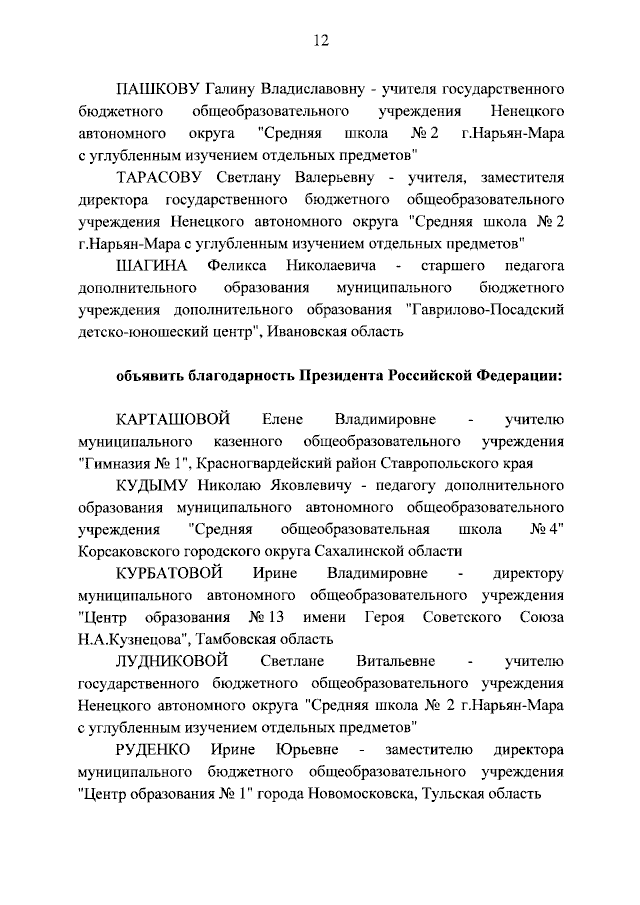 12

ПАШКОВУ Галину Владиславовну - учителя государственного бюджетного общеобразовательного учреждения Ненецкого автономного округа "Средняя школа № 2 г.Нарьян-Мара с углубленным изучением отдельных предметов"

ТАРАСОВУ Светлану Валерьевну - учителя, заместителя директора государственного бюджетного общеобразовательного учреждения Ненецкого автономного округа "Средняя школа № 2 г.Нарьян-Мара с углубленным изучением отдельных предметов"

ШАГИНА Феликса Николаевича - старшего педагога дополнительного образования муниципального бюджетного учреждения дополнительного образования "Гаврилово-Посадский детско-юношеский центр", Ивановская область

объявить благодарность Президента Российской Федерации:

КАРТАШОВОЙ Елене Владимировне - учителю муниципального казенного общеобразовательного учреждения "Гимназия № 1", Красногвардейский район Ставропольского края

КУДЫМУ Николаю Яковлевичу - педагогу дополнительного образования муниципального автономного общеобразовательного учреждения "Средняя общеобразовательная школа № 4" Корсаковского городского округа Сахалинской области

КУРБАТОВОЙ Ирине Владимировне - директору муниципального автономного общеобразовательного учреждения "Центр образования № 13 имени Героя Советского Союза Н.А.Кузнецова", Тамбовская область

ЛУДНИКОВОЙ Светлане Витальевне - учителю государственного бюджетного общеобразовательного учреждения Ненецкого автономного округа "Средняя школа № 2 г.Нарьян-Мара с углубленным изучением отдельных предметов"

РУДЕНКО Ирине Юрьевне - заместителю директора муниципального бюджетного общеобразовательного учреждения "Центр образования № 1" города Новомосковска, Тульская область